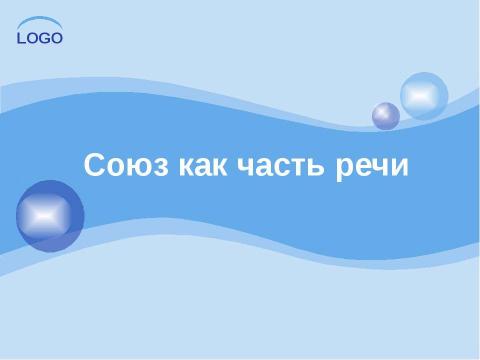 LOGO

Союз как часть речи